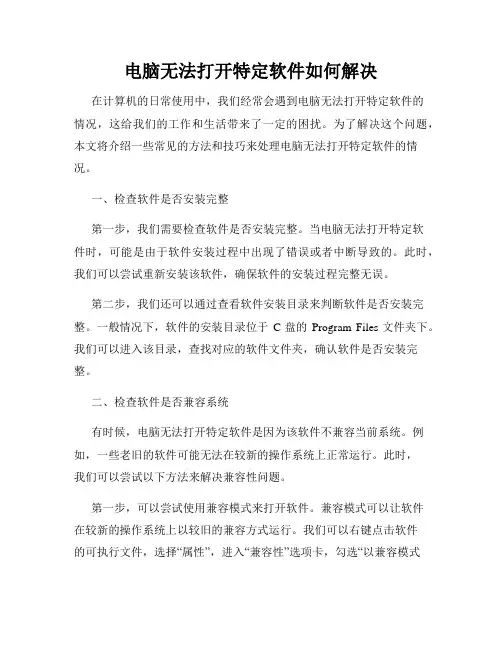 电脑无法打开特定软件如何解决

在计算机的日常使用中，我们经常会遇到电脑无法打开特定软件的情况，这给我们的工作和生活带来了一定的困扰。为了解决这个问题，本文将介绍一些常见的方法和技巧来处理电脑无法打开特定软件的情况。

一、检查软件是否安装完整

第一步，我们需要检查软件是否安装完整。当电脑无法打开特定软件时，可能是由于软件安装过程中出现了错误或者中断导致的。此时，我们可以尝试重新安装该软件，确保软件的安装过程完整无误。

第二步，我们还可以通过查看软件安装目录来判断软件是否安装完整。一般情况下，软件的安装目录位于 C 盘的 Program Files 文件夹下。我们可以进入该目录，查找对应的软件文件夹，确认软件是否安装完整。

二、检查软件是否兼容系统

有时候，电脑无法打开特定软件是因为该软件不兼容当前系统。例如，一些老旧的软件可能无法在较新的操作系统上正常运行。此时，我们可以尝试以下方法来解决兼容性问题。

第一步，可以尝试使用兼容模式来打开软件。兼容模式可以让软件在较新的操作系统上以较旧的兼容方式运行。我们可以右键点击软件的可执行文件，选择“属性”，进入“兼容性”选项卡，勾选“以兼容模式